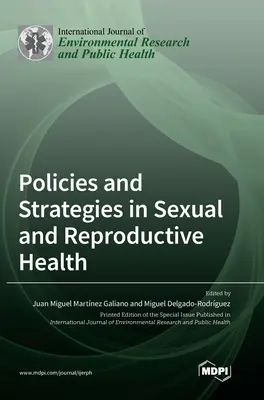 International Journal of
Environmental Research and Public Health

Policies and Strategies in Sexual and Reproductive Health

Edited by
Juan Miguel Martínez Galiano and Miguel Delgado-Rodríguez
Printed Edition of the Special Issue Published in
International Journal of Environmental Research and Public Health

www.mdpi.com/journal/ijerph

MDPI